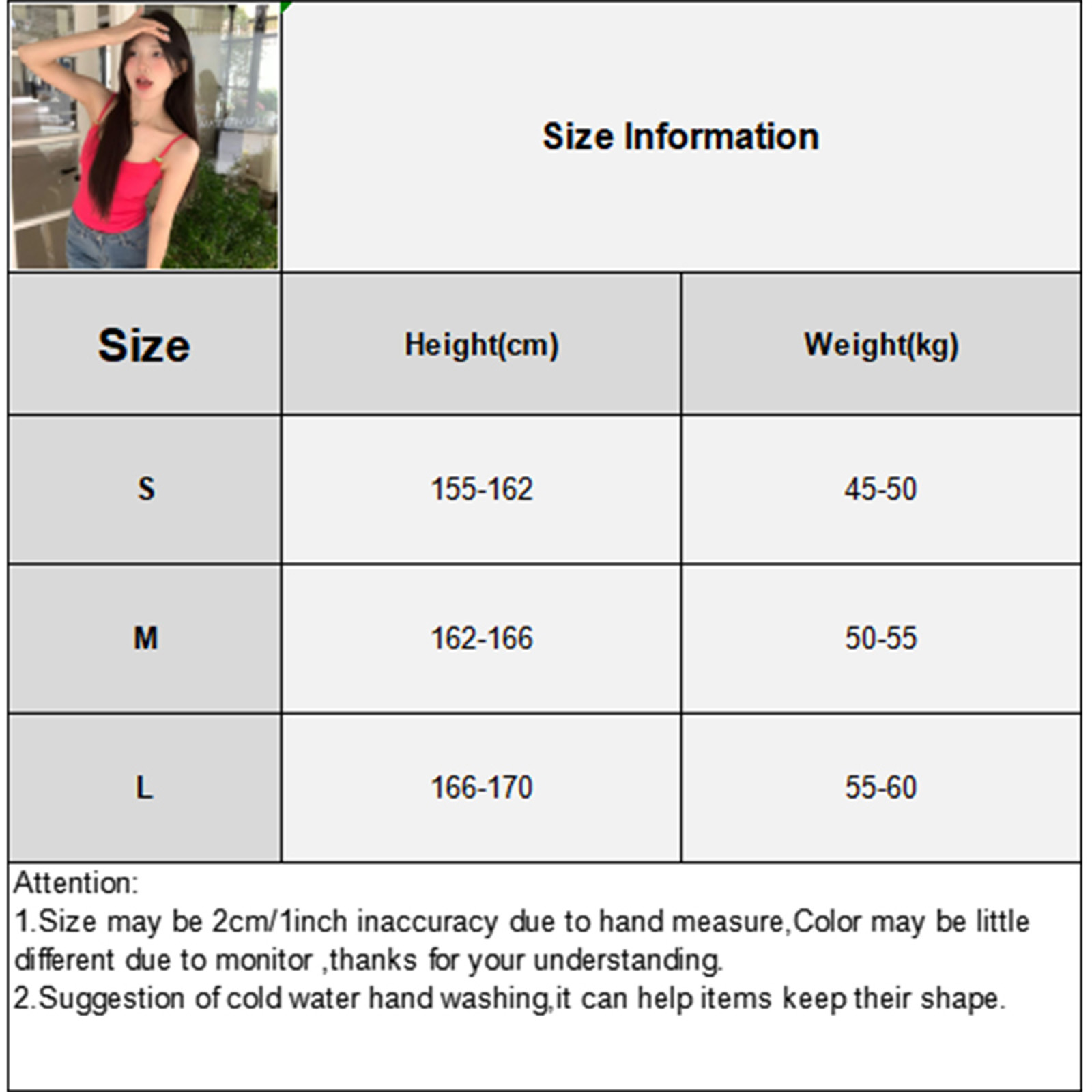 Size Information

| Size | Height(cm) | Weight(kg) |
|---|---|---|
| S | 155-162 | 45-50 |
| M | 162-166 | 50-55 |
| L | 166-170 | 55-60 |

Attention:
1.Size may be 2cm/1inch inaccuracy due to hand measure,Color may be little different due to monitor ,thanks for your understanding.
2.Suggestion of cold water hand washing,it can help items keep their shape.